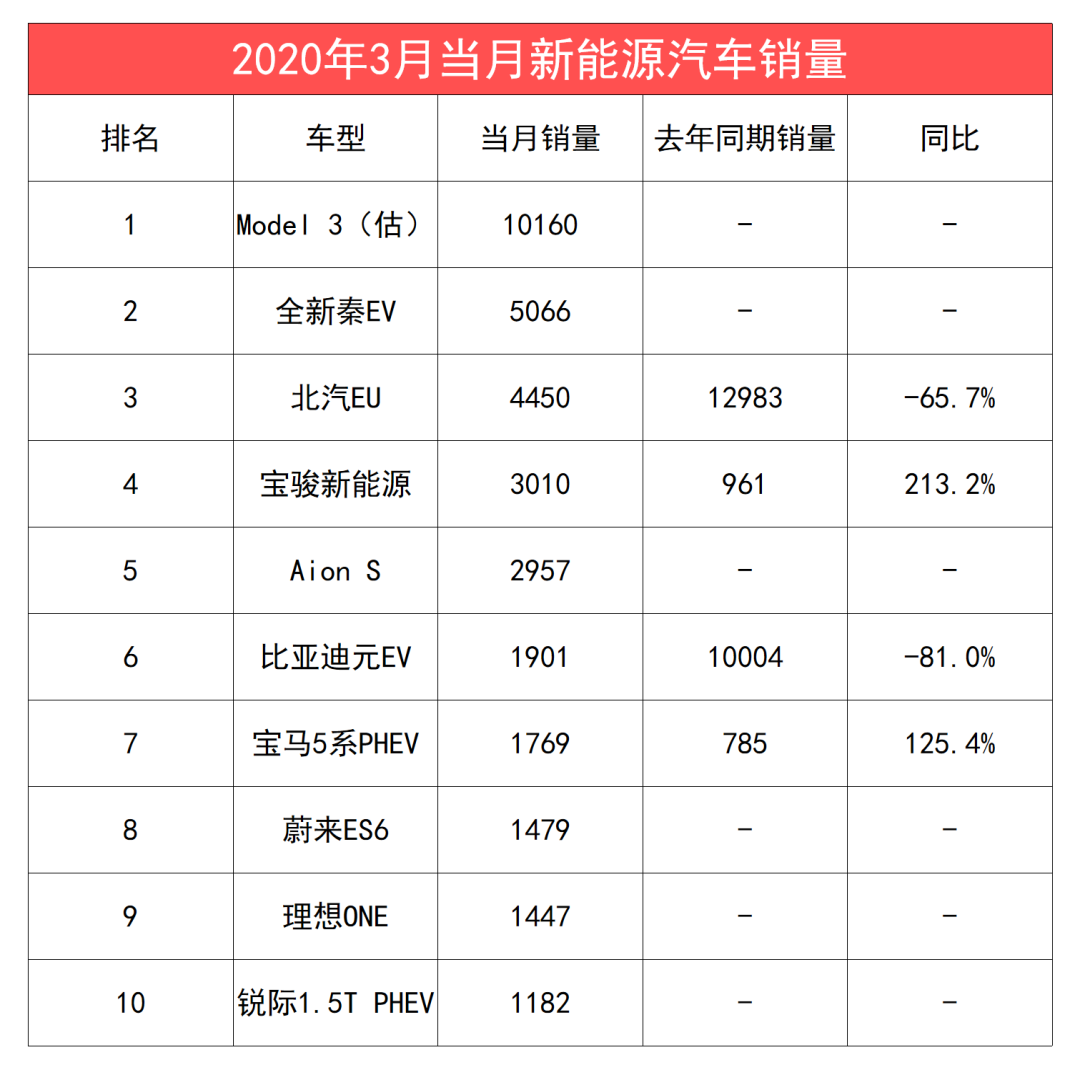 2020年3月当月新能源汽车销量

| 排名 | 车型 | 当月销量 | 去年同期销量 | 同比 |
|---|---|---|---|---|
| 1 | Model 3（估） | 10160 | - | - |
| 2 | 全新秦EV | 5066 | - | - |
| 3 | 北汽EU | 4450 | 12983 | -65.7% |
| 4 | 宝骏新能源 | 3010 | 961 | 213.2% |
| 5 | Aion S | 2957 | - | - |
| 6 | 比亚迪元EV | 1901 | 10004 | -81.0% |
| 7 | 宝马5系PHEV | 1769 | 785 | 125.4% |
| 8 | 蔚来ES6 | 1479 | - | - |
| 9 | 理想ONE | 1447 | - | - |
| 10 | 锐际1.5T PHEV | 1182 | - | - |